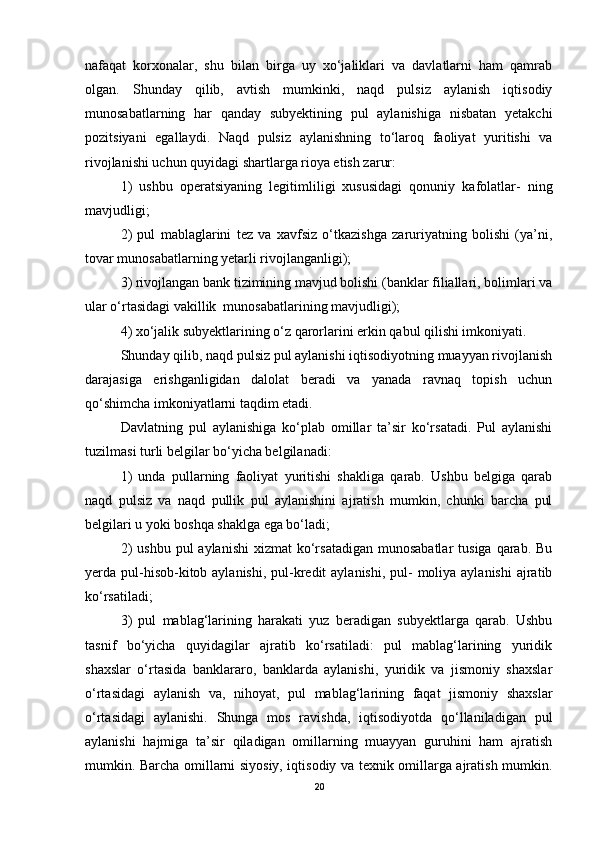 nafaqat korxonalar, shu bilan birga uy xo‘jaliklari va davlatlarni ham qamrab olgan. Shunday qilib, avtish mumkinki, naqd pulsiz aylanish iqtisodiy munosabatlarning har qanday subyektining pul aylanishiga nisbatan yetakchi pozitsiyani egallaydi. Naqd pulsiz aylanishning to‘laroq faoliyat yuritishi va rivojlanishi uchun quyidagi shartlarga rioya etish zarur:

1) ushbu operatsiyaning legitimliligi xususidagi qonuniy kafolatlar- ning mavjudligi;

2) pul mablaglarini tez va xavfsiz o‘tkazishga zaruriyatning bolishi (ya’ni, tovar munosabatlarning yetarli rivojlanganligi);

3) rivojlangan bank tizimining mavjud bolishi (banklar filiallari, bolimlari va ular o‘rtasidagi vakillik  munosabatlarining mavjudligi);

4) xo‘jalik subyektlarining o‘z qarorlarini erkin qabul qilishi imkoniyati.

Shunday qilib, naqd pulsiz pul aylanishi iqtisodiyotning muayyan rivojlanish darajasiga erishganligidan dalolat beradi va yanada ravnaq topish uchun qo‘shimcha imkoniyatlarni taqdim etadi.

Davlatning pul aylanishiga ko‘plab omillar ta’sir ko‘rsatadi. Pul aylanishi tuzilmasi turli belgilar bo‘yicha belgilanadi:

1) unda pullarning faoliyat yuritishi shakliga qarab. Ushbu belgiga qarab naqd pulsiz va naqd pullik pul aylanishini ajratish mumkin, chunki barcha pul belgilari u yoki boshqa shaklga ega bo‘ladi;

2) ushbu pul aylanishi xizmat ko‘rsatadigan munosabatlar tusiga qarab. Bu yerda pul-hisob-kitob aylanishi, pul-kredit aylanishi, pul- moliya aylanishi ajratib ko‘rsatiladi;

3) pul mablag‘larining harakati yuz beradigan subyektlarga qarab. Ushbu tasnif bo‘yicha quyidagilar ajratib ko‘rsatiladi: pul mablag‘larining yuridik shaxslar o‘rtasida banklararo, banklarda aylanishi, yuridik va jismoniy shaxslar o‘rtasidagi aylanish va, nihoyat, pul mablag‘larining faqat jismoniy shaxslar o‘rtasidagi aylanishi. Shunga mos ravishda, iqtisodiyotda qo‘llaniladigan pul aylanishi hajmiga ta’sir qiladigan omillarning muayyan guruhini ham ajratish mumkin. Barcha omillarni siyosiy, iqtisodiy va texnik omillarga ajratish mumkin.

20